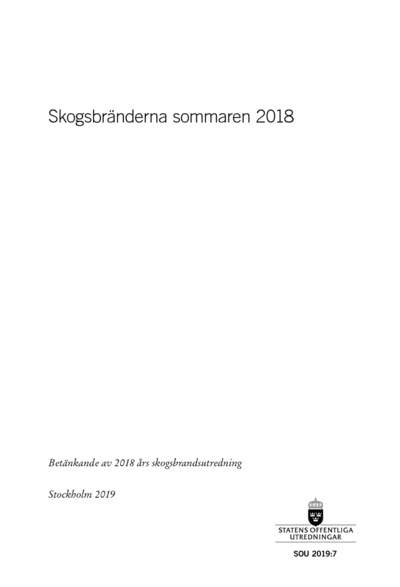 Skogsbränderna sommaren 2018

Betänkande av 2018 års skogsbrandsutredning

Stockholm 2019

STATENS OFFENTLIGA UTREDNINGAR

SOU 2019:7